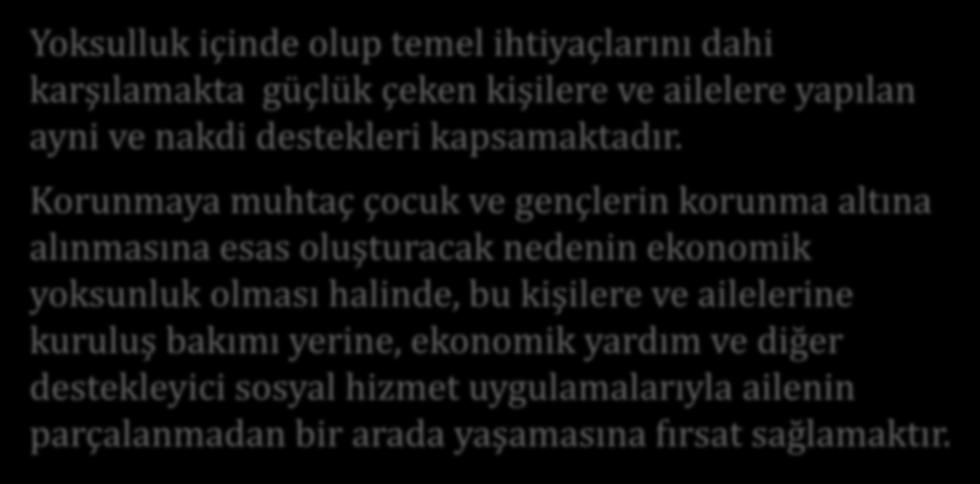 Yoksulluk içinde olup temel ihtiyaçlarını dahi karşılamakta güçlük çeken kişilere ve ailelere yapılan ayni ve nakdi destekleri kapsamaktadır.

Korunmaya muhtaç çocuk ve gençlerin korunma altına alınmasına esas oluşturacak nedenin ekonomik yoksunluk olması halinde, bu kişilere ve ailelerine kuruluş bakımı yerine, ekonomik yardım ve diğer destekleyici sosyal hizmet uygulamalarıyla ailenin parçalanmadan bir arada yaşamasına fırsat sağlamaktır.